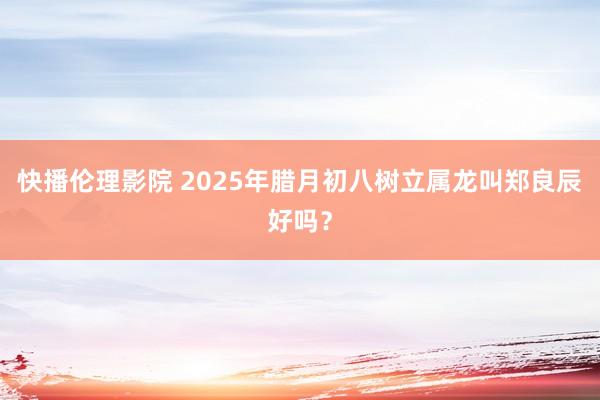 快播伦理影院 2025年腊月初八树立属龙叫郑良辰好吗？